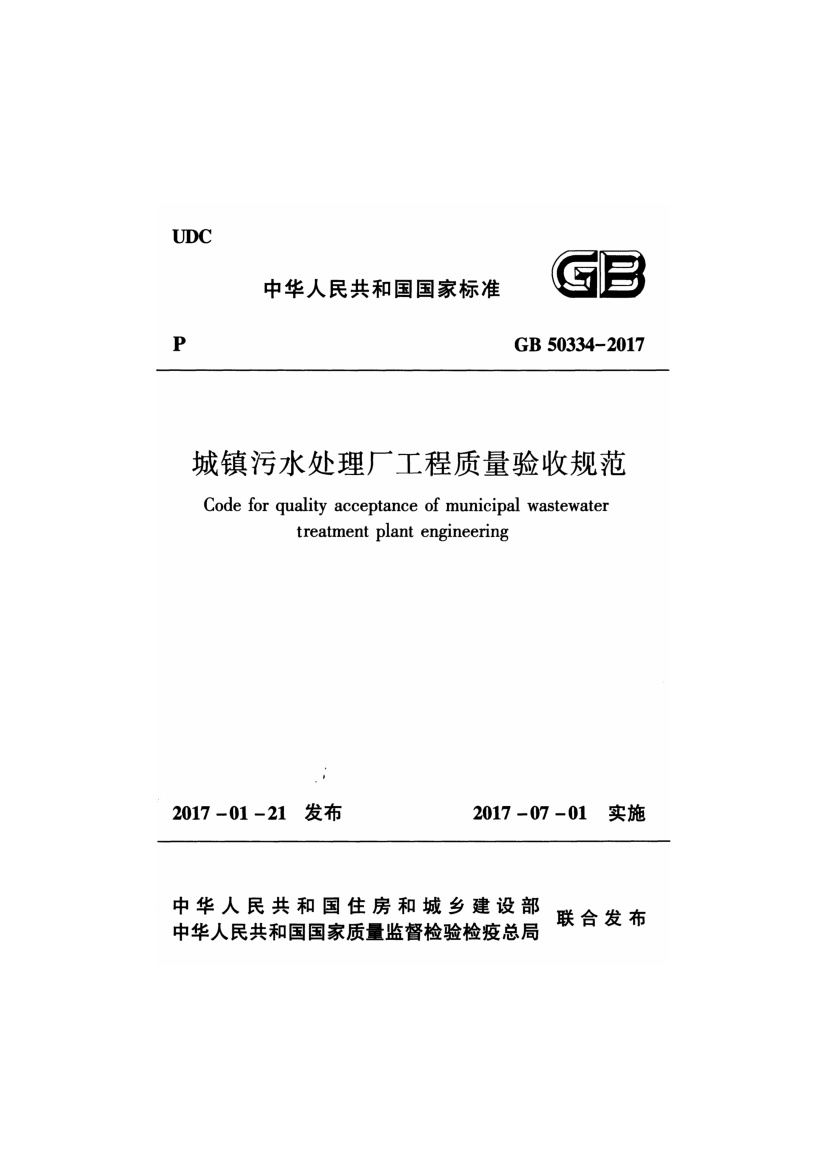 UDC

中华人民共和国国家标准

GB

P

GB 50334-2017

城镇污水处理厂工程质量验收规范

Code for quality acceptance of municipal wastewater treatment plant engineering

2017-01-21 发布

2017-07-01 实施

中华人民共和国住房和城乡建设部
中华人民共和国国家质量监督检验检疫总局
联合发布